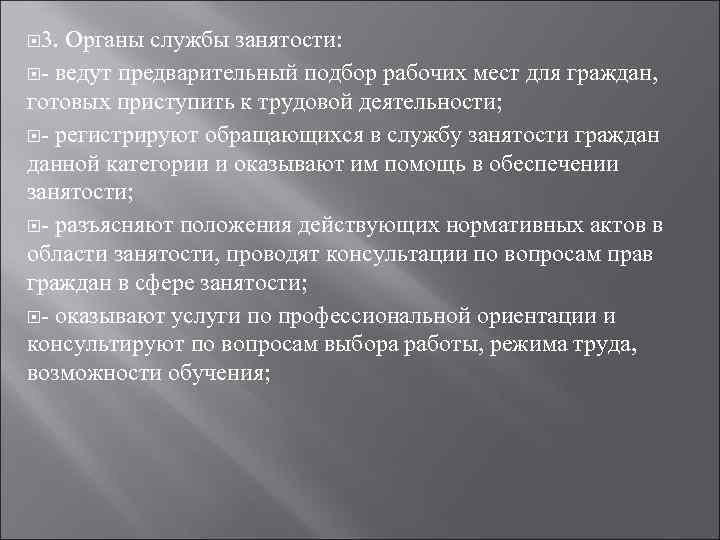 3. Органы службы занятости:

- ведут предварительный подбор рабочих мест для граждан, готовых приступить к трудовой деятельности;

- регистрируют обращающихся в службу занятости граждан данной категории и оказывают им помощь в обеспечении занятости;

- разъясняют положения действующих нормативных актов в области занятости, проводят консультации по вопросам прав граждан в сфере занятости;

- оказывают услуги по профессиональной ориентации и консультируют по вопросам выбора работы, режима труда, возможности обучения;